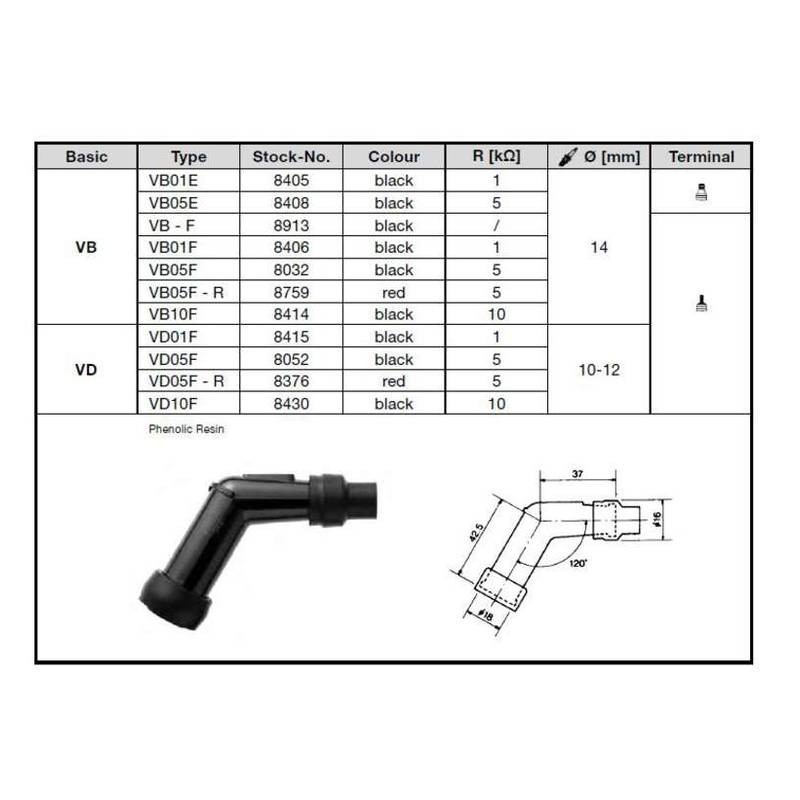 | Basic | Type | Stock-No. | Colour | R [kΩ] | Ø [mm] | Terminal |
|---|---|---|---|---|---|---|
| VB | VB01E | 8405 | black | 1 | 14 | |
| | VB05E | 8408 | black | 5 | | |
| | VB - F | 8913 | black | / | | |
| | VB01F | 8406 | black | 1 | | |
| | VB05F | 8032 | black | 5 | | |
| | VB05F - R | 8759 | red | 5 | | |
| | VB10F | 8414 | black | 10 | | |
| VD | VD01F | 8415 | black | 1 | 10-12 | |
| | VD05F | 8052 | black | 5 | | |
| | VD05F - R | 8376 | red | 5 | | |
| | VD10F | 8430 | black | 10 | | |

Phenolic Resin

37
42.5
ø16
120°
ø18